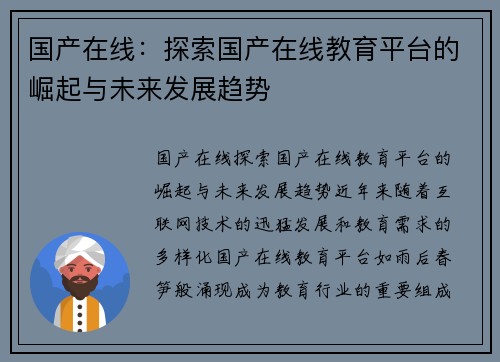 国产在线：探索国产在线教育平台的崛起与未来发展趋势

国产在线探索国产在线教育平台的崛起与未来发展趋势近年来随着互联网技术的迅猛发展和教育需求的多样化国产在线教育平台如雨后春笋般涌现成为教育行业的重要组成